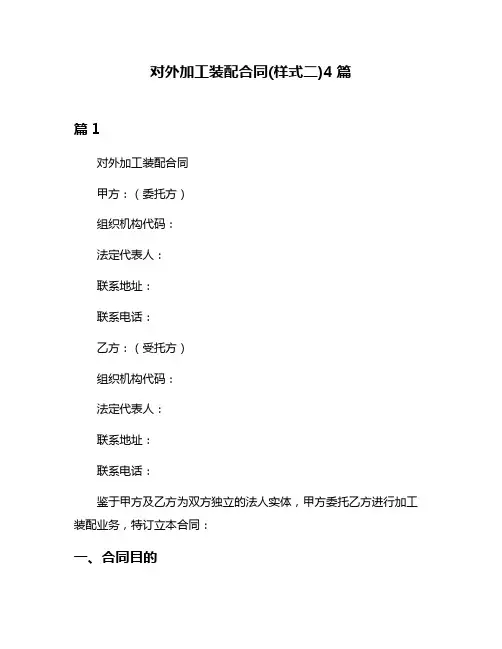 对外加工装配合同(样式二)4 篇

篇 1

对外加工装配合同

甲方：（委托方）

组织机构代码：

法定代表人：

联系地址：

联系电话：

乙方：（受托方）

组织机构代码：

法定代表人：

联系地址：

联系电话：

鉴于甲方及乙方为双方独立的法人实体，甲方委托乙方进行加工装配业务，特订立本合同：

一、合同目的